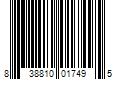 8 38810 01749 5